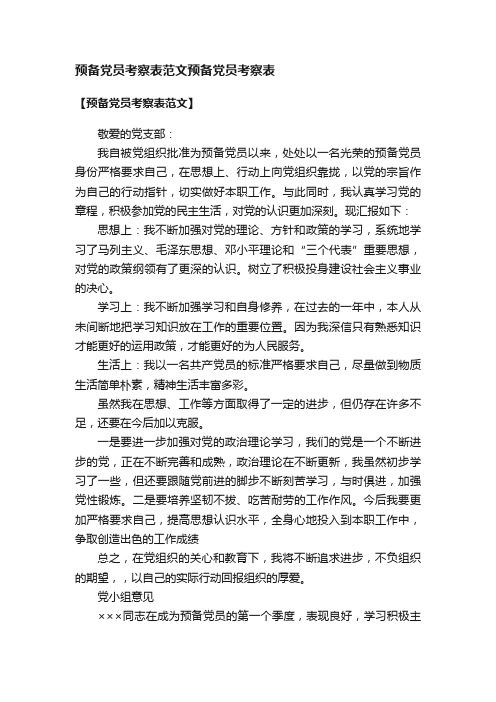 预备党员考察表范文预备党员考察表

【预备党员考察表范文】

敬爱的党支部：

我自被党组织批准为预备党员以来，处处以一名光荣的预备党员身份严格要求自己，在思想上、行动上向党组织靠拢，以党的宗旨作为自己的行动指针，切实做好本职工作。与此同时，我认真学习党的章程，积极参加党的民主生活，对党的认识更加深刻。现汇报如下：

思想上：我不断加强对党的理论、方针和政策的学习，系统地学习了马列主义、毛泽东思想、邓小平理论和“三个代表”重要思想，对党的政策纲领有了更深的认识。树立了积极投身建设社会主义事业的决心。

学习上：我不断加强学习和自身修养，在过去的一年中，本人从未间断地把学习知识放在工作的重要位置。因为我深信只有熟悉知识才能更好的运用政策，才能更好的为人民服务。

生活上：我以一名共产党员的标准严格要求自己，尽量做到物质生活简单朴素，精神生活丰富多彩。

虽然我在思想、工作等方面取得了一定的进步，但仍存在许多不足，还要在今后加以克服。

一是要进一步加强对党的政治理论学习，我们的党是一个不断进步的党，正在不断完善和成熟，政治理论在不断更新，我虽然初步学习了一些，但还要跟随党前进的脚步不断刻苦学习，与时俱进，加强党性锻炼。二是要培养坚韧不拔、吃苦耐劳的工作作风。今后我要更加严格要求自己，提高思想认识水平，全身心地投入到本职工作中，争取创造出色的工作成绩

总之，在党组织的关心和教育下，我将不断追求进步，不负组织的期望，，以自己的实际行动回报组织的厚爱。

党小组意见

×××同志在成为预备党员的第一个季度，表现良好，学习积极主